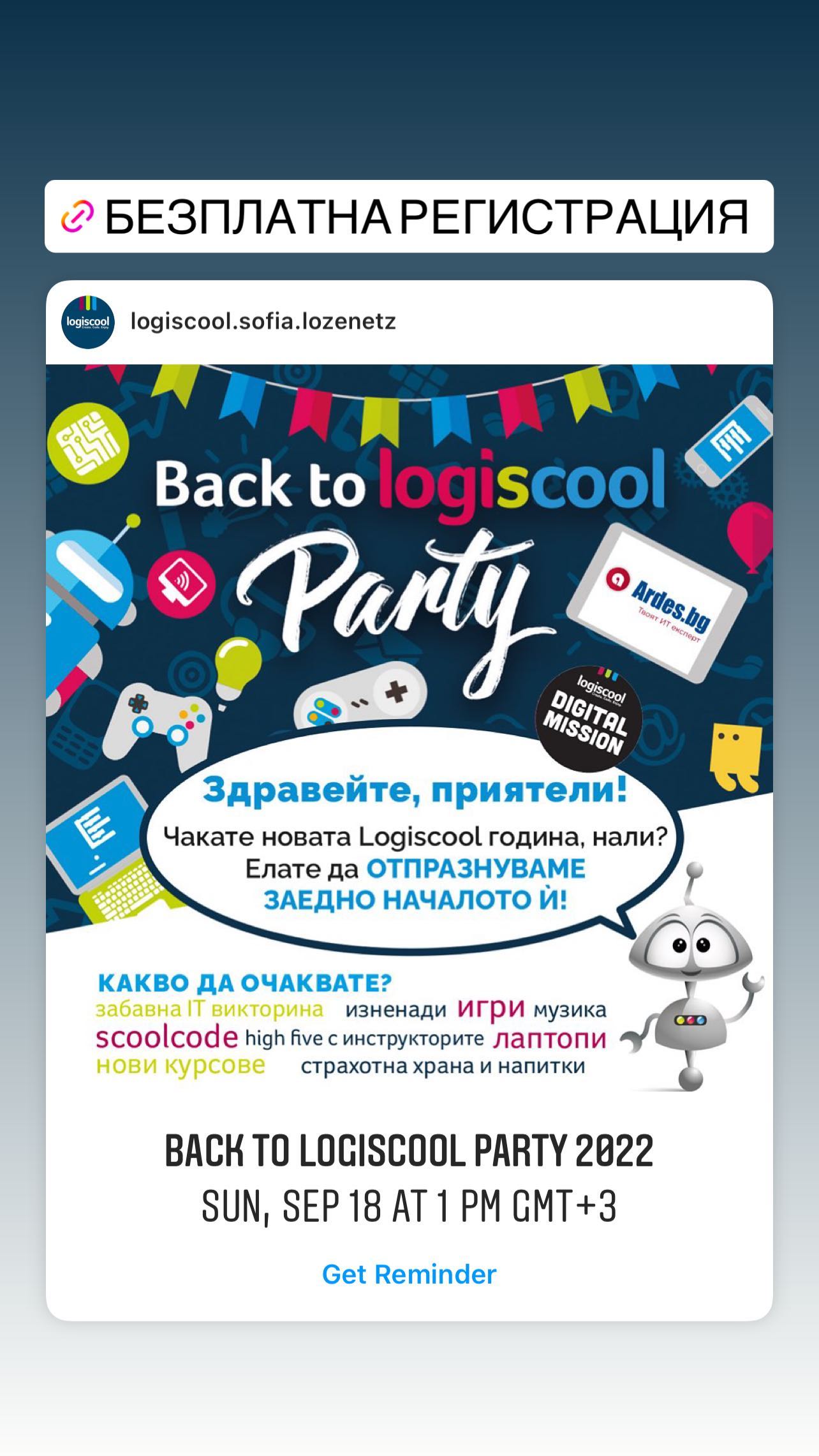 БЕЗПЛАТНА РЕГИСТРАЦИЯ

logiscool

logiscool.sofia.lozenetz

Back to logiscool

Party

Ardes.bg
Твоят ИТ експерт

logiscool
DIGITAL MISSION

Здравейте, приятели!
Чакате новата Logiscool година, нали?
Елате да ОТПРАЗНУВАМЕ ЗАЕДНО НАЧАЛОТО Й!

КАКВО ДА ОЧАКВАТЕ?
забавна IT викторина изненади игри музика
scoolcode high five с инструкторите лаптопи
нови курсове страхотна храна и напитки

BACK TO LOGISCOOL PARTY 2022
SUN, SEP 18 AT 1 PM GMT+3

Get Reminder